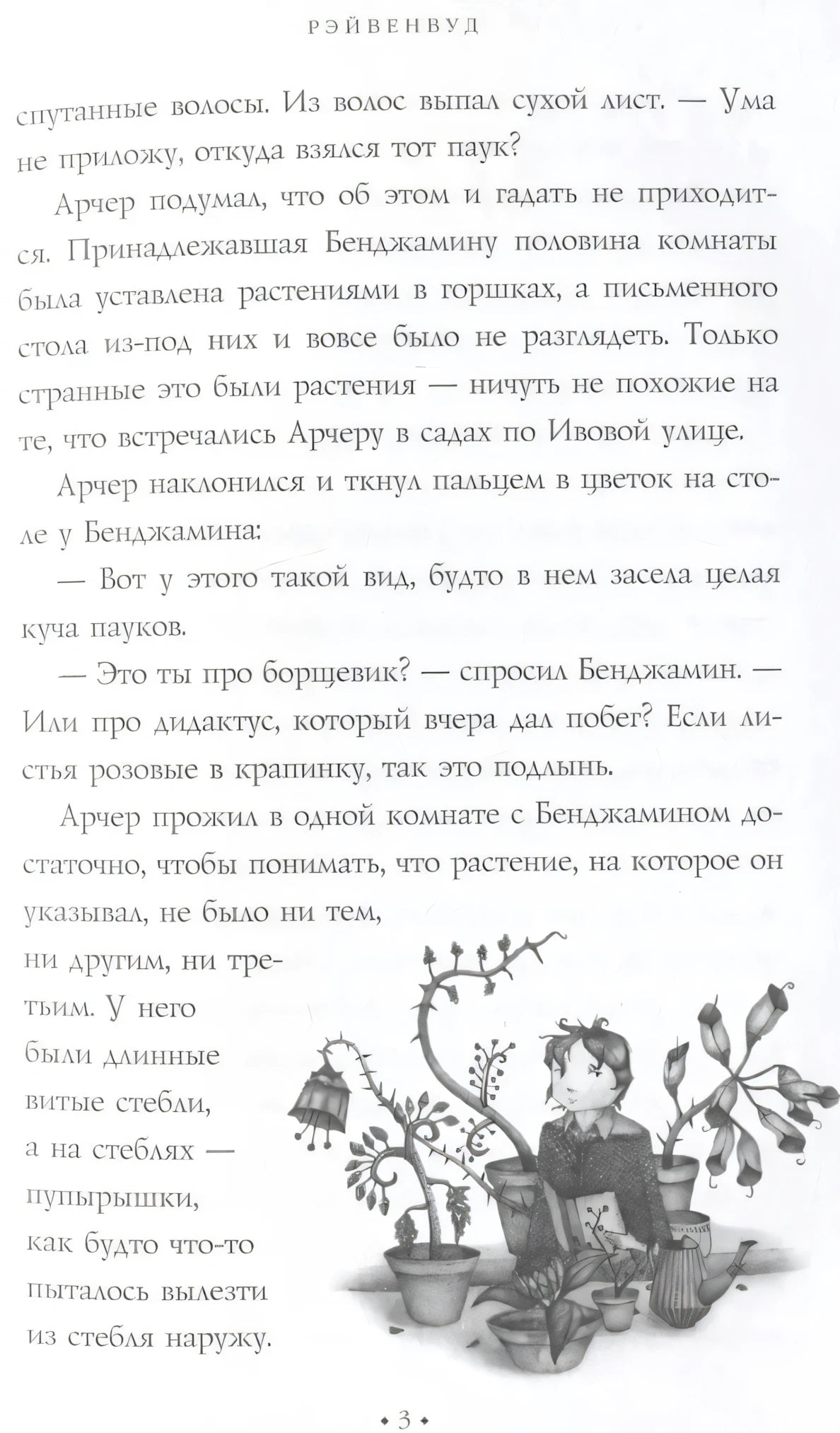 РЭЙВЕНВУД

спутанные волосы. Из волос выпал сухой лист. — Ума не приложу, откуда взялся тот паук?

Арчер подумал, что об этом и гадать не приходится. Принадлежавшая Бенджамину половина комнаты была уставлена растениями в горшках, а письменного стола из-под них и вовсе было не разглядеть. Только странные это были растения — ничуть не похожие на те, что встречались Арчеру в садах по Ивовой улице.

Арчер наклонился и ткнул пальцем в цветок на столе у Бенджамина:

— Вот у этого такой вид, будто в нем засела целая куча пауков.

— Это ты про борщевик? — спросил Бенджамин. — Или про дидактус, который вчера дал побег? Если листья розовые в крапинку, так это подлынь.

Арчер прожил в одной комнате с Бенджамином достаточно, чтобы понимать, что растение, на которое он указывал, не было ни тем, ни другим, ни третьим. У него были длинные витые стебли, а на стеблях — пупырышки, как будто что-то пыталось вылезти из стебля наружу.

• 3 •